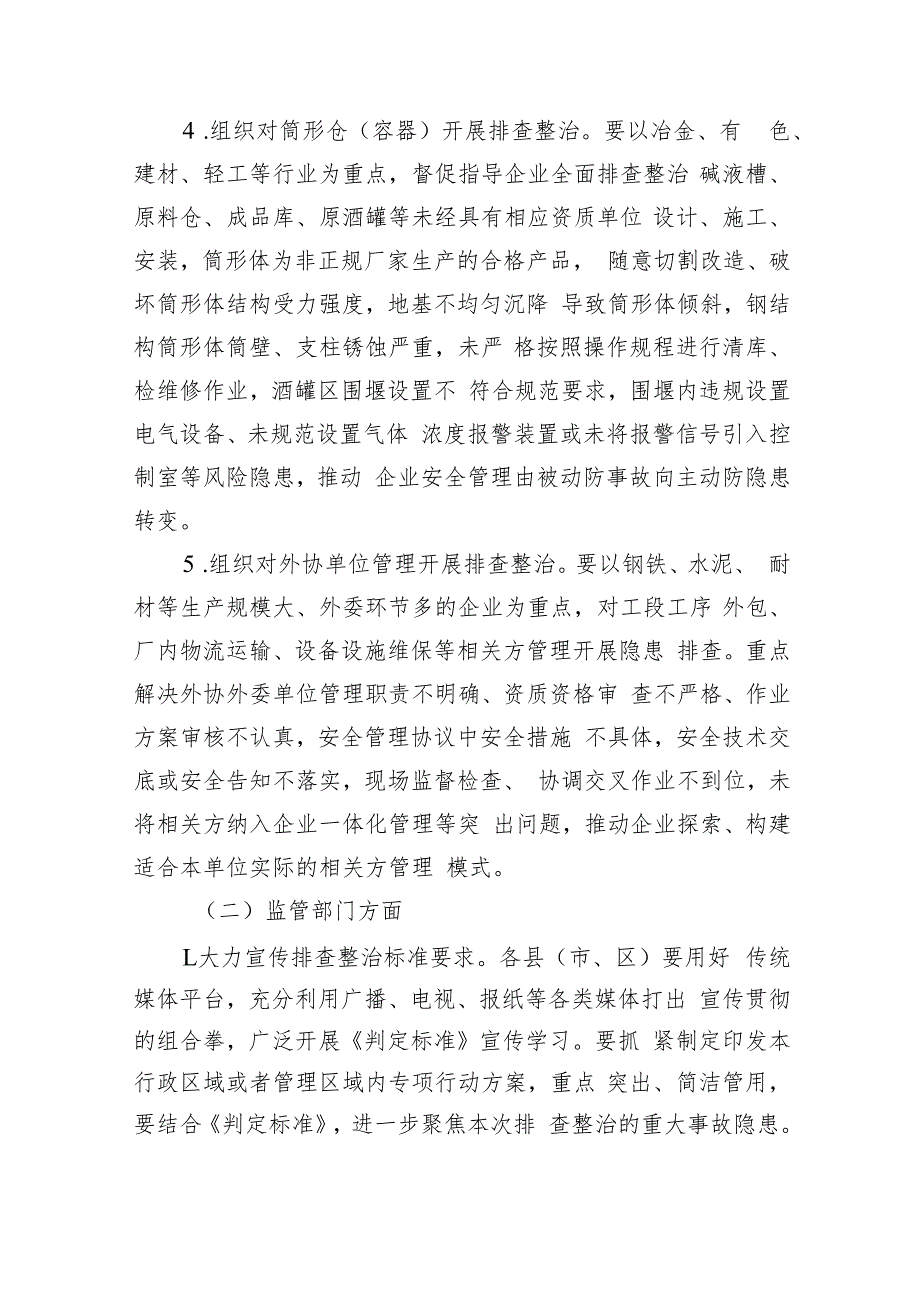 4 .组织对筒形仓（容器）开展排查整治。要以冶金、有 色、建材、轻工等行业为重点，督促指导企业全面排查整治 碱液槽、原料仓、成品库、原酒罐等未经具有相应资质单位 设计、施工、安装，筒形体为非正规厂家生产的合格产品， 随意切割改造、破坏筒形体结构受力强度，地基不均匀沉降 导致筒形体倾斜，钢结构筒形体筒壁、支柱锈蚀严重，未严 格按照操作规程进行清库、检维修作业，酒罐区围堰设置不 符合规范要求，围堰内违规设置电气设备、未规范设置气体 浓度报警装置或未将报警信号引入控制室等风险隐患，推动 企业安全管理由被动防事故向主动防隐患转变。

5 .组织对外协单位管理开展排查整治。要以钢铁、水泥、 耐材等生产规模大、外委环节多的企业为重点，对工段工序 外包、厂内物流运输、设备设施维保等相关方管理开展隐患 排查。重点解决外协外委单位管理职责不明确、资质资格审 查不严格、作业方案审核不认真，安全管理协议中安全措施 不具体，安全技术交底或安全告知不落实，现场监督检查、 协调交叉作业不到位，未将相关方纳入企业一体化管理等突 出问题，推动企业探索、构建适合本单位实际的相关方管理 模式。

（二）监管部门方面

L大力宣传排查整治标准要求。各县（市、区）要用好 传统媒体平台，充分利用广播、电视、报纸等各类媒体打出 宣传贯彻的组合拳，广泛开展《判定标准》宣传学习。要抓 紧制定印发本行政区域或者管理区域内专项行动方案，重点 突出、简洁管用，要结合《判定标准》，进一步聚焦本次排 查整治的重大事故隐患。